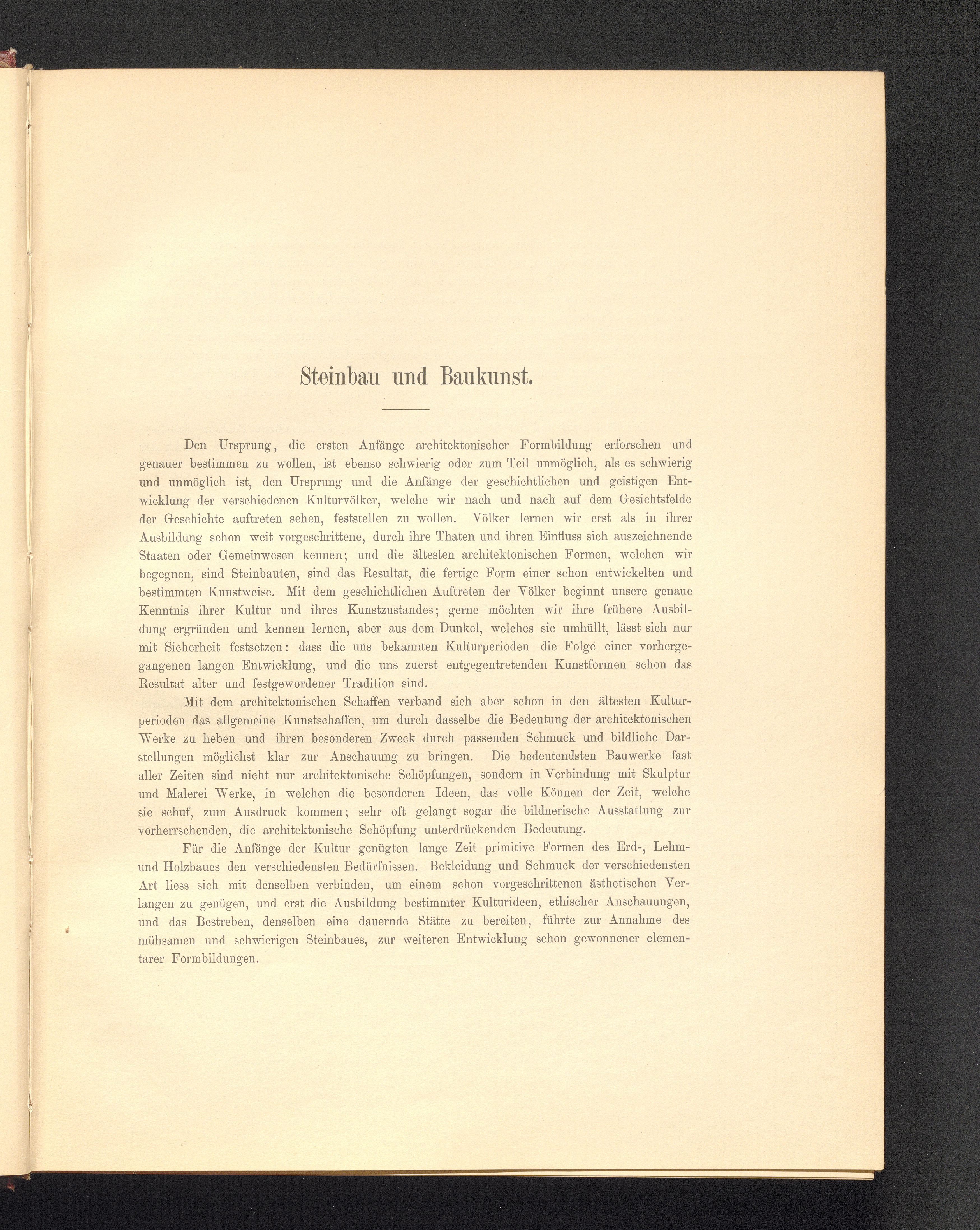 Steinbau und Baukunst.

Den Ursprung, die ersten Anfänge architektonischer Formbildung erforschen und genauer bestimmen zu wollen, ist ebenso schwierig oder zum Teil unmöglich, als es schwierig und unmöglich ist, den Ursprung und die Anfänge der geschichtlichen und geistigen Entwicklung der verschiedenen Kulturvölker, welche wir nach und nach auf dem Gesichtsfelde der Geschichte auftreten sehen, feststellen zu wollen. Völker lernen wir erst als in ihrer Ausbildung schon weit vorgeschrittene, durch ihre Thaten und ihren Einfluss sich auszeichnende Staaten oder Gemeinwesen kennen; und die ältesten architektonischen Formen, welchen wir begegnen, sind Steinbauten, sind das Resultat, die fertige Form einer schon entwickelten und bestimmten Kunstweise. Mit dem geschichtlichen Auftreten der Völker beginnt unsere genaue Kenntnis ihrer Kultur und ihres Kunstzustandes; gerne möchten wir ihre frühere Ausbildung ergründen und kennen lernen, aber aus dem Dunkel, welches sie umhüllt, lässt sich nur mit Sicherheit festsetzen: dass die uns bekannten Kulturperioden die Folge einer vorhergegangenen langen Entwicklung, und die uns zuerst entgegentretenden Kunstformen schon das Resultat alter und festgewordener Tradition sind.

Mit dem architektonischen Schaffen verband sich aber schon in den ältesten Kulturperioden das allgemeine Kunstschaffen, um durch dasselbe die Bedeutung der architektonischen Werke zu heben und ihren besonderen Zweck durch passenden Schmuck und bildliche Darstellungen möglichst klar zur Anschauung zu bringen. Die bedeutendsten Bauwerke fast aller Zeiten sind nicht nur architektonische Schöpfungen, sondern in Verbindung mit Skulptur und Malerei Werke, in welchen die besonderen Ideen, das volle Können der Zeit, welche sie schuf, zum Ausdruck kommen; sehr oft gelangt sogar die bildnerische Ausstattung zur vorherrschenden, die architektonische Schöpfung unterdrückenden Bedeutung.

Für die Anfänge der Kultur genügten lange Zeit primitive Formen des Erd-, Lehm- und Holzbaues den verschiedensten Bedürfnissen. Bekleidung und Schmuck der verschiedensten Art liess sich mit denselben verbinden, um einem schon vorgeschrittenen ästhetischen Verlangen zu genügen, und erst die Ausbildung bestimmter Kulturideen, ethischer Anschauungen, und das Bestreben, denselben eine dauernde Stätte zu bereiten, führte zur Annahme des mühsamen und schwierigen Steinbaues, zur weiteren Entwicklung schon gewonnener elementarer Formbildungen.